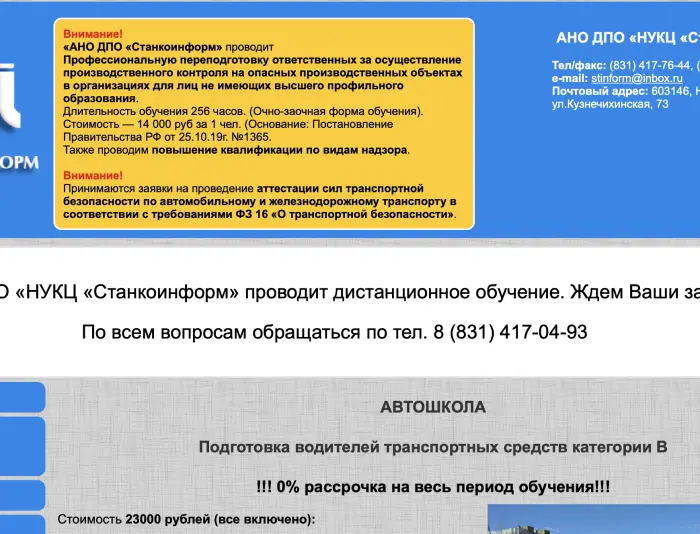 ОРМ

Внимание!
«АНО ДПО «Станкоинформ» проводит Профессиональную переподготовку ответственных за осуществление производственного контроля на опасных производственных объектах в организациях для лиц не имеющих высшего профильного образования.
Длительность обучения 256 часов. (Очно-заочная форма обучения).
Стоимость — 14 000 руб за 1 чел. (Основание: Постановление Правительства РФ от 25.10.19г. №1365.
Также проводим повышение квалификации по видам надзора.

Внимание!
Принимаются заявки на проведение аттестации сил транспортной безопасности по автомобильному и железнодорожному транспорту в соответствии с требованиями ФЗ 16 «О транспортной безопасности».

АНО ДПО «НУКЦ «С

Тел/факс: (831) 417-76-44, (
e-mail: stinform@inbox.ru
Почтовый адрес: 603146, Н
ул.Кузнечихинская, 73

О «НУКЦ «Станкоинформ» проводит дистанционное обучение. Ждем Ваши за

По всем вопросам обращаться по тел. 8 (831) 417-04-93

АВТОШКОЛА

Подготовка водителей транспортных средств категории В

!!! 0% рассрочка на весь период обучения!!!

Стоимость 23000 рублей (все включено):